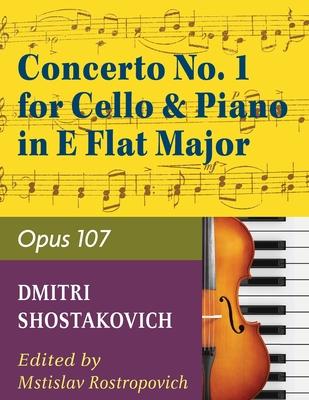 Concerto No. 1
for Cello & Piano
in E Flat Major

Opus 107

DMITRI
SHOSTAKOVICH

Edited by
Mstislav Rostropovich